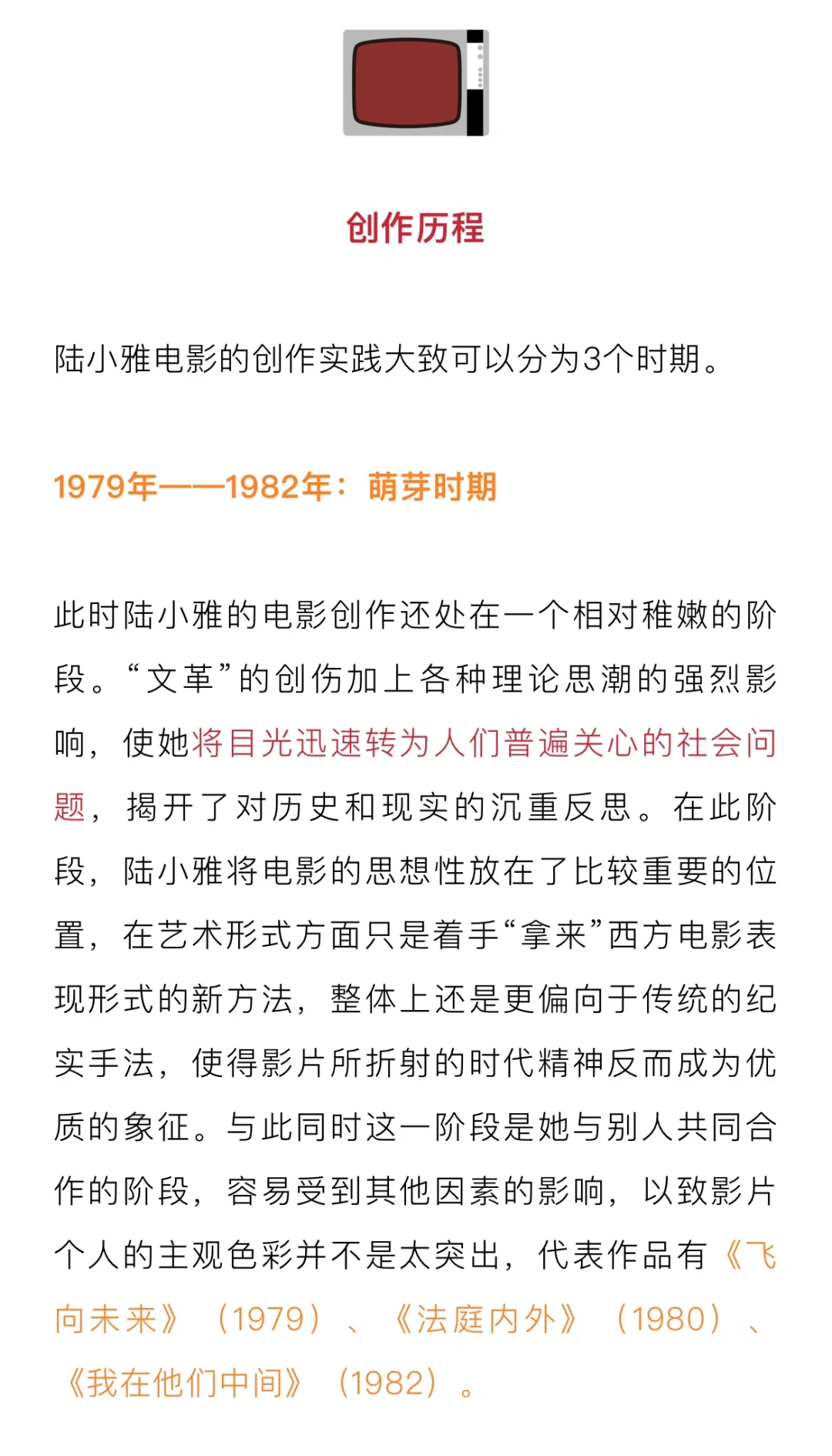 创作历程

陆小雅电影的创作实践大致可以分为3个时期。

1979年——1982年：萌芽时期

此时陆小雅的电影创作还处在一个相对稚嫩的阶段。“文革”的创伤加上各种理论思潮的强烈影响，使她将目光迅速转为人们普遍关心的社会问题，揭开了对历史和现实的沉重反思。在此阶段，陆小雅将电影的思想性放在了比较重要的位置，在艺术形式方面只是着手“拿来”西方电影表现形式的新方法，整体上还是更偏向于传统的纪实手法，使得影片所折射的时代精神反而成为优质的象征。与此同时这一阶段是她与别人共同合作的阶段，容易受到其他因素的影响，以致影片个人的主观色彩并不是太突出，代表作品有《飞向未来》（1979）、《法庭内外》（1980）、《我在他们中间》（1982）。